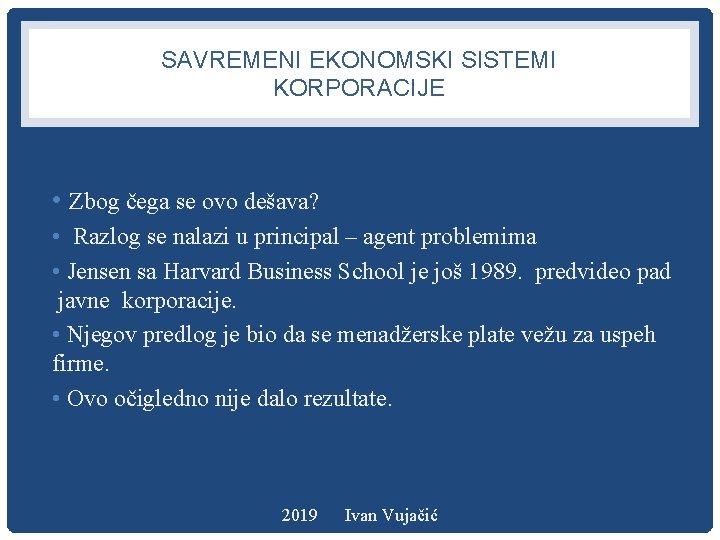 SAVREMENI EKONOMSKI SISTEMI
KORPORACIJE

• Zbog čega se ovo dešava?

• Razlog se nalazi u principal – agent problemima

• Jensen sa Harvard Business School je još 1989. predvideo pad javne korporacije.

• Njegov predlog je bio da se menadžerske plate vežu za uspeh firme.

• Ovo očigledno nije dalo rezultate.

2019 Ivan Vujačić